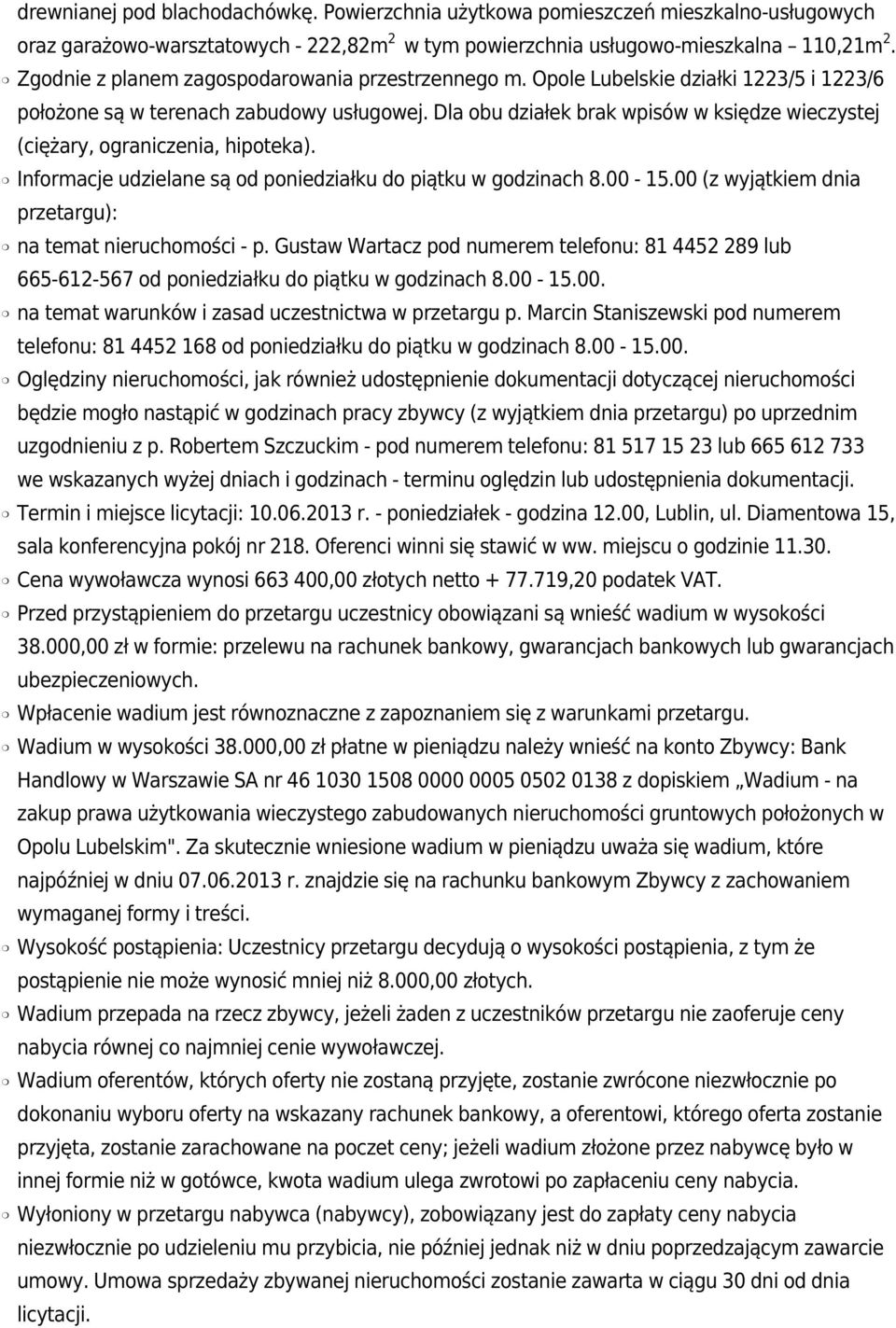 drewnianej pod blachodachówkę. Powierzchnia użytkowa pomieszczeń mieszkalno-usługowych oraz garażowo-warsztatowych - 222,82m$^2$ w tym powierzchnia usługowo-mieszkalna – 110,21m$^2$.

Zgodnie z planem zagospodarowania przestrzennego m. Opole Lubelskie działki 1223/5 i 1223/6 położone są w terenach zabudowy usługowej. Dla obu działek brak wpisów w księdze wieczystej (ciężary, ograniczenia, hipoteka).

Informacje udzielane są od poniedziałku do piątku w godzinach 8.00 - 15.00 (z wyjątkiem dnia przetargu):

na temat nieruchomości - p. Gustaw Wartacz pod numerem telefonu: 81 4452 289 lub 665-612-567 od poniedziałku do piątku w godzinach 8.00 - 15.00.

na temat warunków i zasad uczestnictwa w przetargu p. Marcin Staniszewski pod numerem telefonu: 81 4452 168 od poniedziałku do piątku w godzinach 8.00 - 15.00.

Oględziny nieruchomości, jak również udostępnienie dokumentacji dotyczącej nieruchomości będzie mogło nastąpić w godzinach pracy zbywcy (z wyjątkiem dnia przetargu) po uprzednim uzgodnieniu z p. Robertem Szczuckim - pod numerem telefonu: 81 517 15 23 lub 665 612 733 we wskazanych wyżej dniach i godzinach - terminu oględzin lub udostępnienia dokumentacji.

Termin i miejsce licytacji: 10.06.2013 r. - poniedziałek - godzina 12.00, Lublin, ul. Diamentowa 15, sala konferencyjna pokój nr 218. Oferenci winni się stawić w ww. miejscu o godzinie 11.30.

Cena wywoławcza wynosi 663 400,00 złotych netto + 77.719,20 podatek VAT.

Przed przystąpieniem do przetargu uczestnicy obowiązani są wnieść wadium w wysokości 38.000,00 zł w formie: przelewu na rachunek bankowy, gwarancjach bankowych lub gwarancjach ubezpieczeniowych.

Wpłacenie wadium jest równoznaczne z zapoznaniem się z warunkami przetargu.

Wadium w wysokości 38.000,00 zł płatne w pieniądzu należy wnieść na konto Zbywcy: Bank Handlowy w Warszawie SA nr 46 1030 1508 0000 0005 0502 0138 z dopiskiem „Wadium - na zakup prawa użytkowania wieczystego zabudowanych nieruchomości gruntowych położonych w Opolu Lubelskim". Za skutecznie wniesione wadium w pieniądzu uważa się wadium, które najpóźniej w dniu 07.06.2013 r. znajdzie się na rachunku bankowym Zbywcy z zachowaniem wymaganej formy i treści.

Wysokość postąpienia: Uczestnicy przetargu decydują o wysokości postąpienia, z tym że postąpienie nie może wynosić mniej niż 8.000,00 złotych.

Wadium przepada na rzecz zbywcy, jeżeli żaden z uczestników przetargu nie zaoferuje ceny nabycia równej co najmniej cenie wywoławczej.

Wadium oferentów, których oferty nie zostaną przyjęte, zostanie zwrócone niezwłocznie po dokonaniu wyboru oferty na wskazany rachunek bankowy, a oferentowi, którego oferta zostanie przyjęta, zostanie zarachowane na poczet ceny; jeżeli wadium złożone przez nabywcę było w innej formie niż w gotówce, kwota wadium ulega zwrotowi po zapłaceniu ceny nabycia.

Wyłoniony w przetargu nabywca (nabywcy), zobowiązany jest do zapłaty ceny nabycia niezwłocznie po udzieleniu mu przybicia, nie później jednak niż w dniu poprzedzającym zawarcie umowy. Umowa sprzedaży zbywanej nieruchomości zostanie zawarta w ciągu 30 dni od dnia licytacji.